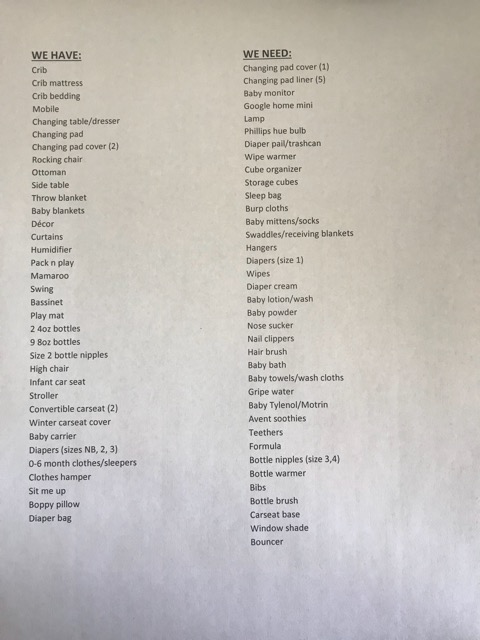 WE HAVE:
Crib
Crib mattress
Crib bedding
Mobile
Changing table/dresser
Changing pad
Changing pad cover (2)
Rocking chair
Ottoman
Side table
Throw blanket
Baby blankets
Décor
Curtains
Humidifier
Pack n play
Mamaroo
Swing
Bassinet
Play mat
2 4oz bottles
9 8oz bottles
Size 2 bottle nipples
High chair
Infant car seat
Stroller
Convertible carseat (2)
Winter carseat cover
Baby carrier
Diapers (sizes NB, 2, 3)
0-6 month clothes/sleepers
Clothes hamper
Sit me up
Boppy pillow
Diaper bag

WE NEED:
Changing pad cover (1)
Changing pad liner (5)
Baby monitor
Google home mini
Lamp
Phillips hue bulb
Diaper pail/trashcan
Wipe warmer
Cube organizer
Storage cubes
Sleep bag
Burp cloths
Baby mittens/socks
Swaddles/receiving blankets
Hangers
Diapers (size 1)
Wipes
Diaper cream
Baby lotion/wash
Baby powder
Nose sucker
Nail clippers
Hair brush
Baby bath
Baby towels/wash cloths
Gripe water
Baby Tylenol/Motrin
Avent soothies
Teethers
Formula
Bottle nipples (size 3,4)
Bottle warmer
Bibs
Bottle brush
Carseat base
Window shade
Bouncer